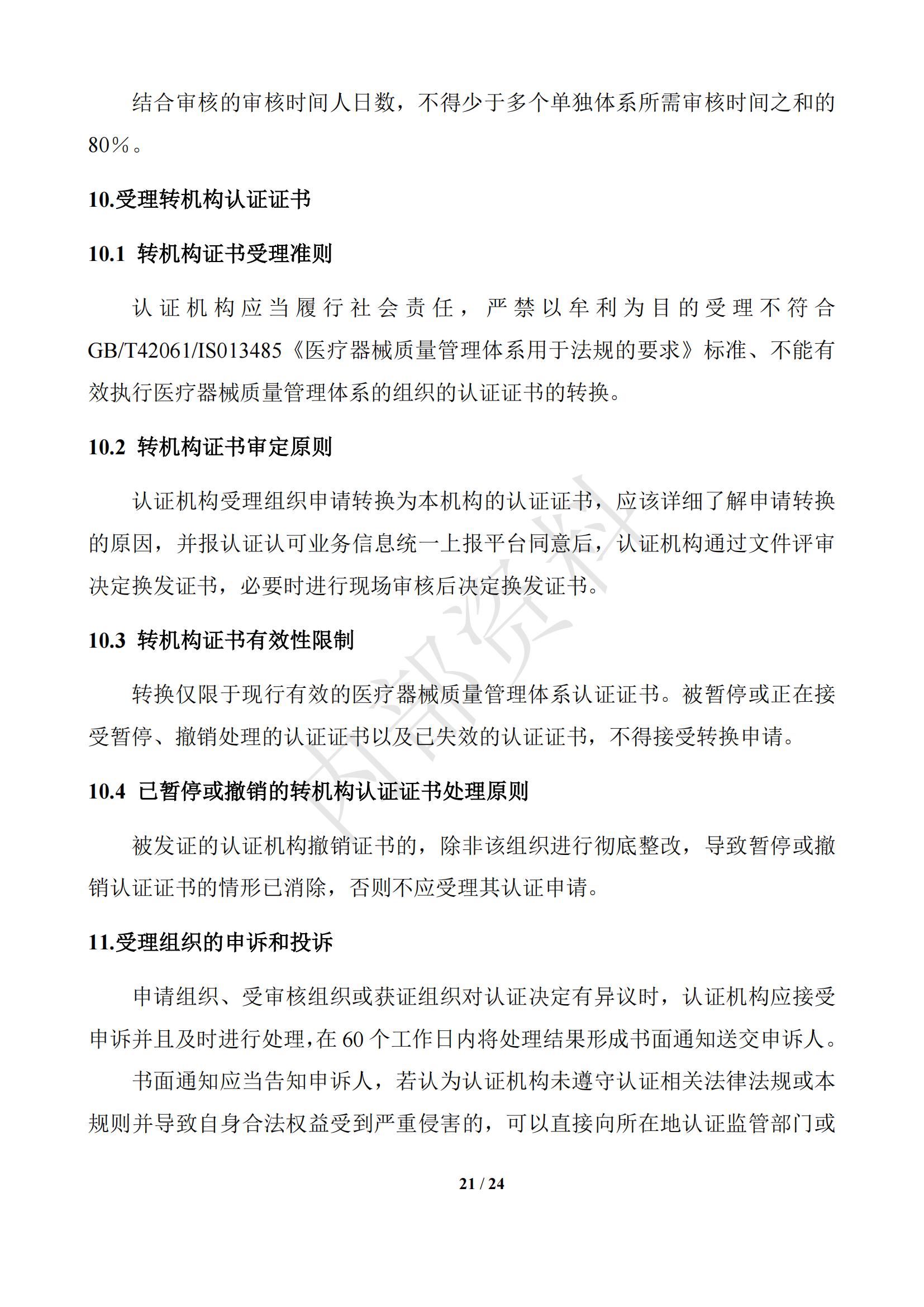 结合审核的审核时间人日数，不得少于多个单独体系所需审核时间之和的80%。

10.受理转机构认证证书

10.1 转机构证书受理准则

认证机构应当履行社会责任，严禁以牟利为目的受理不符合GB/T42061/IS013485《医疗器械质量管理体系用于法规的要求》标准、不能有效执行医疗器械质量管理体系的组织的认证证书的转换。

10.2 转机构证书审定原则

认证机构受理组织申请转换为本机构的认证证书，应该详细了解申请转换的原因，并报认证认可业务信息统一上报平台同意后，认证机构通过文件评审决定换发证书，必要时进行现场审核后决定换发证书。

10.3 转机构证书有效性限制

转换仅限于现行有效的医疗器械质量管理体系认证证书。被暂停或正在接受暂停、撤销处理的认证证书以及已失效的认证证书，不得接受转换申请。

10.4 已暂停或撤销的转机构认证证书处理原则

被发证的认证机构撤销证书的，除非该组织进行彻底整改，导致暂停或撤销认证证书的情形已消除，否则不应受理其认证申请。

11.受理组织的申诉和投诉

申请组织、受审核组织或获证组织对认证决定有异议时，认证机构应接受申诉并且及时进行处理，在 60 个工作日内将处理结果形成书面通知送交申诉人。

书面通知应当告知申诉人，若认为认证机构未遵守认证相关法律法规或本规则并导致自身合法权益受到严重侵害的，可以直接向所在地认证监管部门或

内部资料

21 / 24